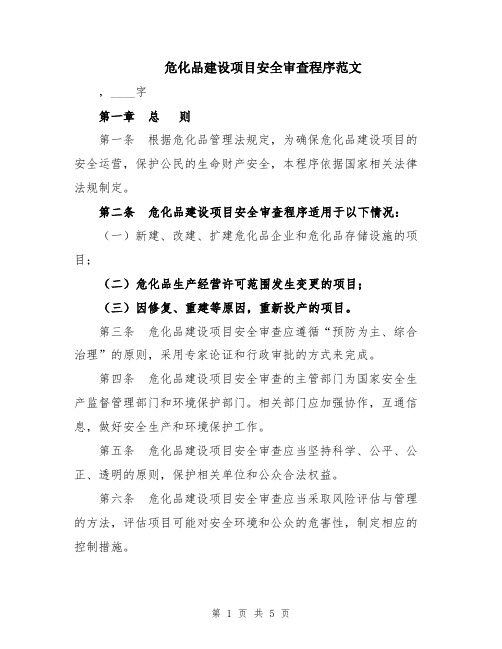 危化品建设项目安全审查程序范文

，____字

第一章　总　则

第一条　根据危化品管理法规定，为确保危化品建设项目的安全运营，保护公民的生命财产安全，本程序依据国家相关法律法规制定。

第二条　危化品建设项目安全审查程序适用于以下情况：

（一）新建、改建、扩建危化品企业和危化品存储设施的项目；

（二）危化品生产经营许可范围发生变更的项目；

（三）因修复、重建等原因，重新投产的项目。

第三条　危化品建设项目安全审查应遵循“预防为主、综合治理”的原则，采用专家论证和行政审批的方式来完成。

第四条　危化品建设项目安全审查的主管部门为国家安全生产监督管理部门和环境保护部门。相关部门应加强协作，互通信息，做好安全生产和环境保护工作。

第五条　危化品建设项目安全审查应当坚持科学、公平、公正、透明的原则，保护相关单位和公众合法权益。

第六条　危化品建设项目安全审查应当采取风险评估与管理的方法，评估项目可能对安全环境和公众的危害性，制定相应的控制措施。

第 1 页 共 5 页